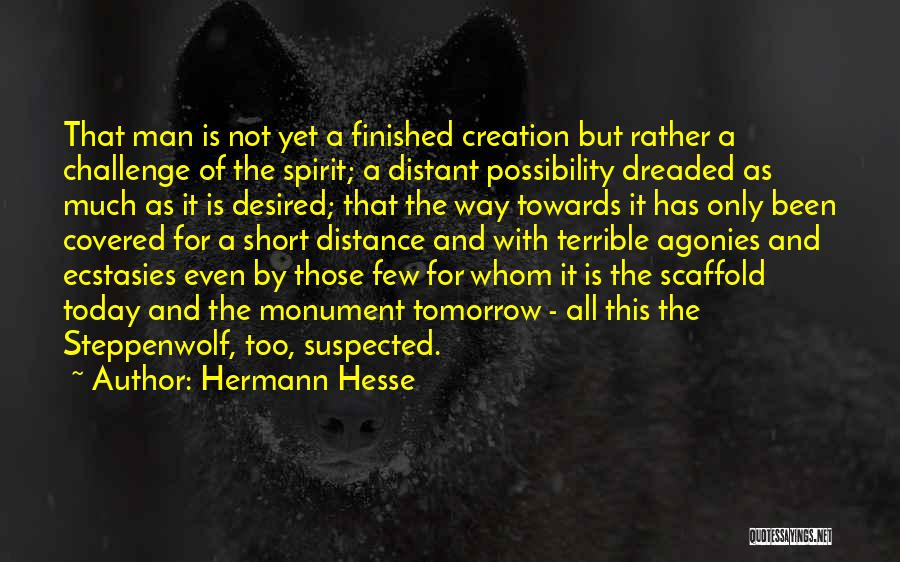 That man is not yet a finished creation but rather a challenge of the spirit; a distant possibility dreaded as much as it is desired; that the way towards it has only been covered for a short distance and with terrible agonies and ecstasies even by those few for whom it is the scaffold today and the monument tomorrow - all this the Steppenwolf, too, suspected.

~ Author: Hermann Hesse

QUOTESSAYINGS.NET